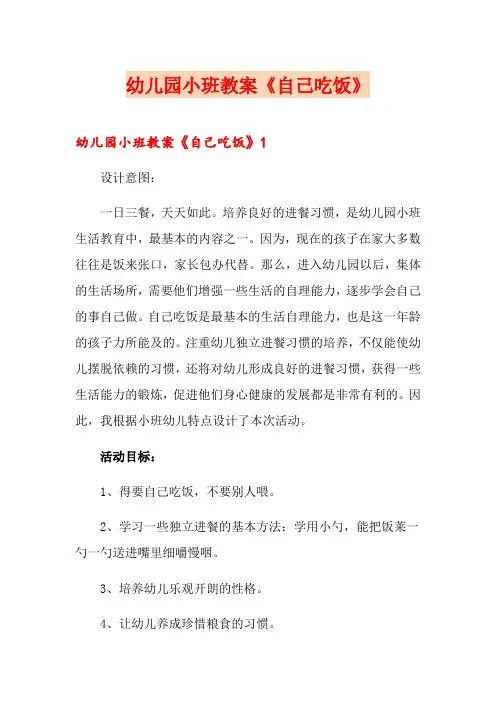 幼儿园小班教案《自己吃饭》

幼儿园小班教案《自己吃饭》1

设计意图：

一日三餐，天天如此。培养良好的进餐习惯，是幼儿园小班生活教育中，最基本的内容之一。因为，现在的孩子在家大多数往往是饭来张口，家长包办代替。那么，进入幼儿园以后，集体的生活场所，需要他们增强一些生活的自理能力，逐步学会自己的事自己做。自己吃饭是最基本的生活自理能力，也是这一年龄的孩子力所能及的。注重幼儿独立进餐习惯的培养，不仅能使幼儿摆脱依赖的习惯，还将对幼儿形成良好的进餐习惯，获得一些生活能力的锻炼，促进他们身心健康的发展都是非常有利的。因此，我根据小班幼儿特点设计了本次活动。

活动目标：

1、得要自己吃饭，不要别人喂。

2、学习一些独立进餐的基本方法：学用小勺，能把饭菜一勺一勺送进嘴里细嚼慢咽。

3、培养幼儿乐观开朗的性格。

4、让幼儿养成珍惜粮食的习惯。